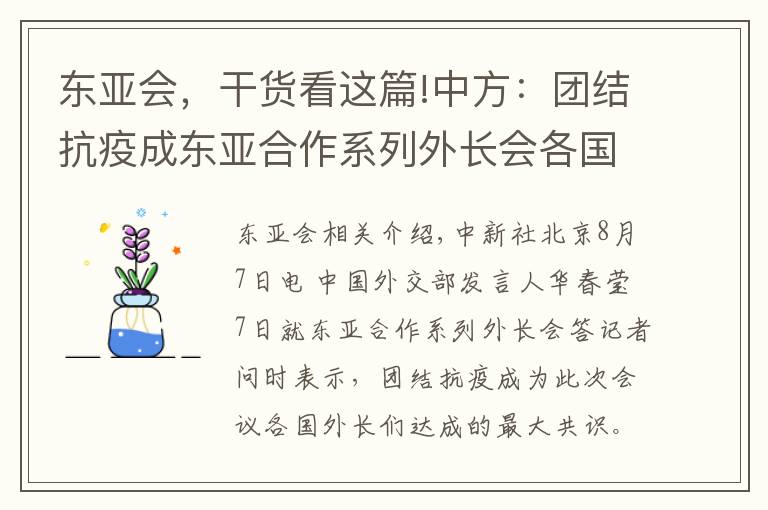 东亚会，干货看这篇!中方：团结抗疫成东亚合作系列外长会各国

东亚会相关介绍，中新社北京8月7日电 中国外交部发言人华春莹7日就东亚合作系列外长会答记者问时表示，团结抗疫成为此次会议各国外长们达成的最大共识。